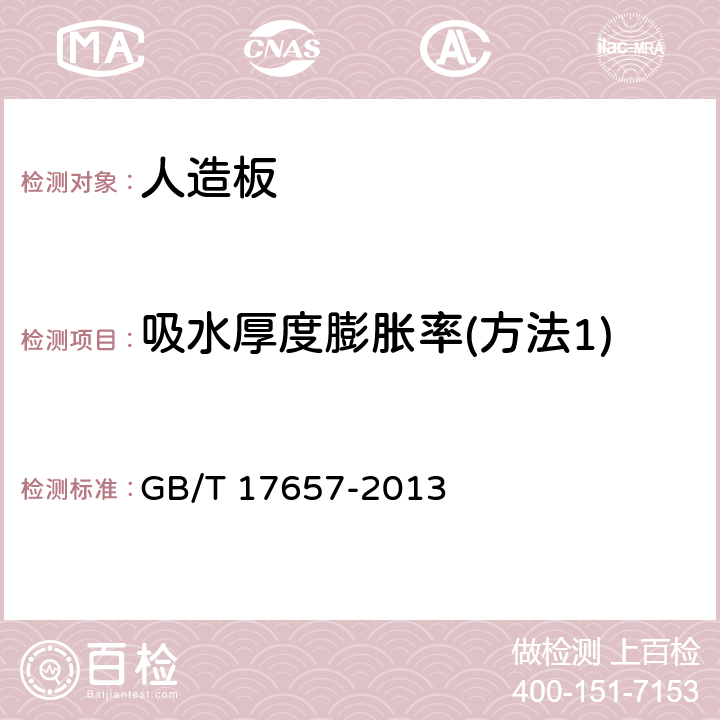 MA CNAS AC ilac-MRA

检测对象： 人造板

检测项目： 吸水厚度膨胀率(方法1)

检测标准： GB/T 17657-2013

百检 Baijiantest.com

做检测 上百检
400-151-7153